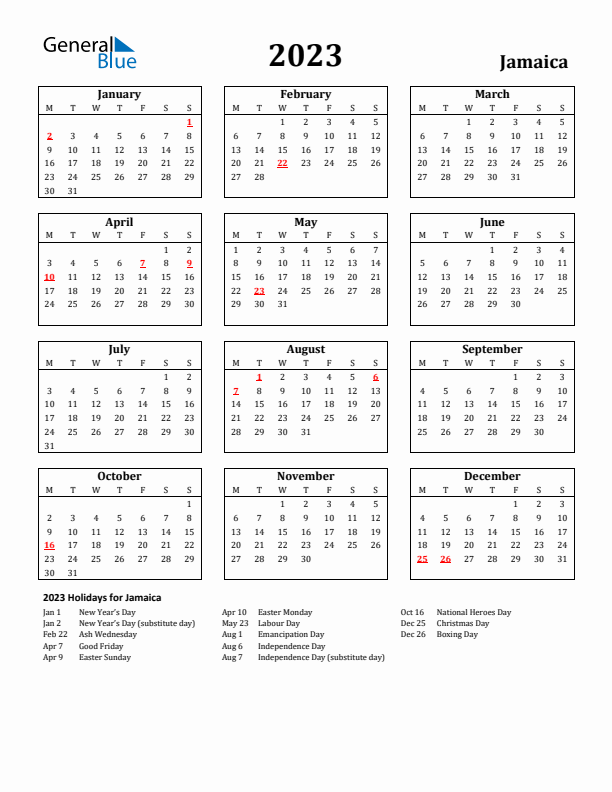 General Blue

2023

Jamaica

January

| M | T | W | T | F | S | S |
|---|---|---|---|---|---|---|
| | | | | | | 1 |
| 2 | 3 | 4 | 5 | 6 | 7 | 8 |
| 9 | 10 | 11 | 12 | 13 | 14 | 15 |
| 16 | 17 | 18 | 19 | 20 | 21 | 22 |
| 23 | 24 | 25 | 26 | 27 | 28 | 29 |
| 30 | 31 | | | | | |

February

| M | T | W | T | F | S | S |
|---|---|---|---|---|---|---|
| | | 1 | 2 | 3 | 4 | 5 |
| 6 | 7 | 8 | 9 | 10 | 11 | 12 |
| 13 | 14 | 15 | 16 | 17 | 18 | 19 |
| 20 | 21 | 22 | 23 | 24 | 25 | 26 |
| 27 | 28 | | | | | |

March

| M | T | W | T | F | S | S |
|---|---|---|---|---|---|---|
| | | 1 | 2 | 3 | 4 | 5 |
| 6 | 7 | 8 | 9 | 10 | 11 | 12 |
| 13 | 14 | 15 | 16 | 17 | 18 | 19 |
| 20 | 21 | 22 | 23 | 24 | 25 | 26 |
| 27 | 28 | 29 | 30 | 31 | | |

April

| M | T | W | T | F | S | S |
|---|---|---|---|---|---|---|
| | | | | | 1 | 2 |
| 3 | 4 | 5 | 6 | 7 | 8 | 9 |
| 10 | 11 | 12 | 13 | 14 | 15 | 16 |
| 17 | 18 | 19 | 20 | 21 | 22 | 23 |
| 24 | 25 | 26 | 27 | 28 | 29 | 30 |

May

| M | T | W | T | F | S | S |
|---|---|---|---|---|---|---|
| 1 | 2 | 3 | 4 | 5 | 6 | 7 |
| 8 | 9 | 10 | 11 | 12 | 13 | 14 |
| 15 | 16 | 17 | 18 | 19 | 20 | 21 |
| 22 | 23 | 24 | 25 | 26 | 27 | 28 |
| 29 | 30 | 31 | | | | |

June

| M | T | W | T | F | S | S |
|---|---|---|---|---|---|---|
| | | | 1 | 2 | 3 | 4 |
| 5 | 6 | 7 | 8 | 9 | 10 | 11 |
| 12 | 13 | 14 | 15 | 16 | 17 | 18 |
| 19 | 20 | 21 | 22 | 23 | 24 | 25 |
| 26 | 27 | 28 | 29 | 30 | | |

July

| M | T | W | T | F | S | S |
|---|---|---|---|---|---|---|
| | | | | | 1 | 2 |
| 3 | 4 | 5 | 6 | 7 | 8 | 9 |
| 10 | 11 | 12 | 13 | 14 | 15 | 16 |
| 17 | 18 | 19 | 20 | 21 | 22 | 23 |
| 24 | 25 | 26 | 27 | 28 | 29 | 30 |
| 31 | | | | | | |

August

| M | T | W | T | F | S | S |
|---|---|---|---|---|---|---|
| | 1 | 2 | 3 | 4 | 5 | 6 |
| 7 | 8 | 9 | 10 | 11 | 12 | 13 |
| 14 | 15 | 16 | 17 | 18 | 19 | 20 |
| 21 | 22 | 23 | 24 | 25 | 26 | 27 |
| 28 | 29 | 30 | 31 | | | |

September

| M | T | W | T | F | S | S |
|---|---|---|---|---|---|---|
| | | | | 1 | 2 | 3 |
| 4 | 5 | 6 | 7 | 8 | 9 | 10 |
| 11 | 12 | 13 | 14 | 15 | 16 | 17 |
| 18 | 19 | 20 | 21 | 22 | 23 | 24 |
| 25 | 26 | 27 | 28 | 29 | 30 | |

October

| M | T | W | T | F | S | S |
|---|---|---|---|---|---|---|
| | | | | | | 1 |
| 2 | 3 | 4 | 5 | 6 | 7 | 8 |
| 9 | 10 | 11 | 12 | 13 | 14 | 15 |
| 16 | 17 | 18 | 19 | 20 | 21 | 22 |
| 23 | 24 | 25 | 26 | 27 | 28 | 29 |
| 30 | 31 | | | | | |

November

| M | T | W | T | F | S | S |
|---|---|---|---|---|---|---|
| | | 1 | 2 | 3 | 4 | 5 |
| 6 | 7 | 8 | 9 | 10 | 11 | 12 |
| 13 | 14 | 15 | 16 | 17 | 18 | 19 |
| 20 | 21 | 22 | 23 | 24 | 25 | 26 |
| 27 | 28 | 29 | 30 | | | |

December

| M | T | W | T | F | S | S |
|---|---|---|---|---|---|---|
| | | | | 1 | 2 | 3 |
| 4 | 5 | 6 | 7 | 8 | 9 | 10 |
| 11 | 12 | 13 | 14 | 15 | 16 | 17 |
| 18 | 19 | 20 | 21 | 22 | 23 | 24 |
| 25 | 26 | 27 | 28 | 29 | 30 | 31 |

2023 Holidays for Jamaica

Jan 1 New Year's Day
Jan 2 New Year's Day (substitute day)
Feb 22 Ash Wednesday
Apr 7 Good Friday
Apr 9 Easter Sunday

Apr 10 Easter Monday
May 23 Labour Day
Aug 1 Emancipation Day
Aug 6 Independence Day
Aug 7 Independence Day (substitute day)

Oct 16 National Heroes Day
Dec 25 Christmas Day
Dec 26 Boxing Day